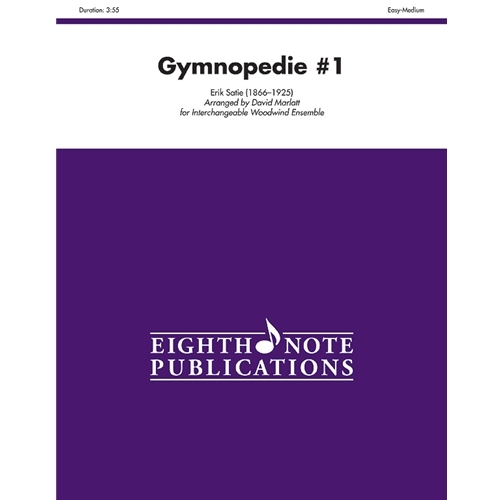 Duration: 3:55

Easy-Medium

Gymnopedie #1

Erik Satie (1866–1925)
Arranged by David Marlatt
for Interchangeable Woodwind Ensemble

EIGHTH NOTE
PUBLICATIONS